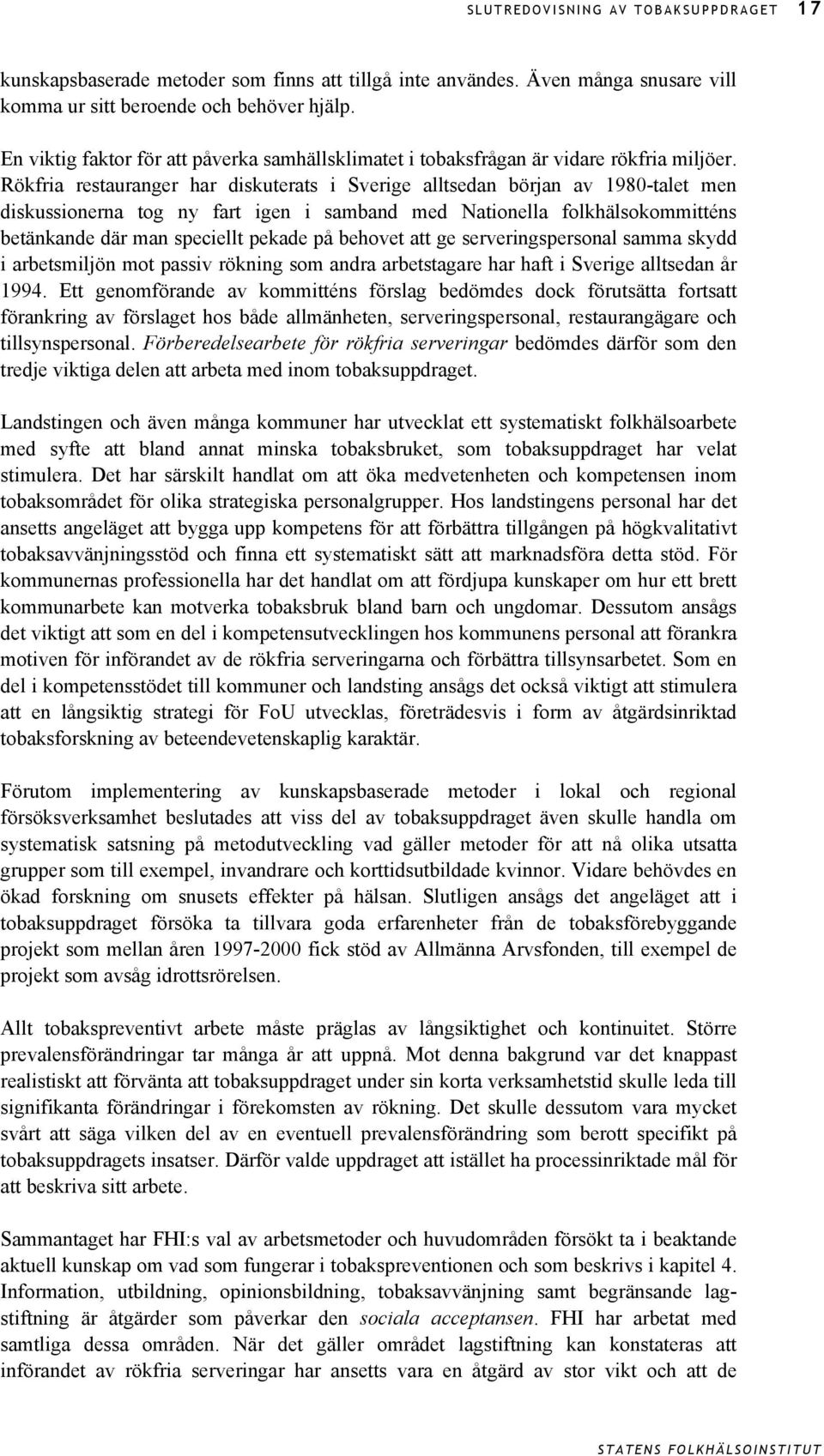 SLUTREDOVISNING AV TOBAKSUPPDRAGET 17

kunskapsbaserade metoder som finns att tillgå inte användes. Även många snusare vill komma ur sitt beroende och behöver hjälp.

En viktig faktor för att påverka samhällsklimatet i tobaksfrågan är vidare rökfria miljöer. Rökfria restauranger har diskuterats i Sverige alltsedan början av 1980-talet men diskussionerna tog ny fart igen i samband med Nationella folkhälsokommitténs betänkande där man speciellt pekade på behovet att ge serveringspersonal samma skydd i arbetsmiljön mot passiv rökning som andra arbetstagare har haft i Sverige alltsedan år 1994. Ett genomförande av kommitténs förslag bedömdes dock förutsätta fortsatt förankring av förslaget hos både allmänheten, serveringspersonal, restaurangägare och tillsynspersonal. Förberedelsearbete för rökfria serveringar bedömdes därför som den tredje viktiga delen att arbeta med inom tobaksuppdraget.

Landstingen och även många kommuner har utvecklat ett systematiskt folkhälsoarbete med syfte att bland annat minska tobaksbruket, som tobaksuppdraget har velat stimulera. Det har särskilt handlat om att öka medvetenheten och kompetensen inom tobaksområdet för olika strategiska personalgrupper. Hos landstingens personal har det ansetts angeläget att bygga upp kompetens för att förbättra tillgången på högkvalitativt tobaksavvänjningsstöd och finna ett systematiskt sätt att marknadsföra detta stöd. För kommunernas professionella har det handlat om att fördjupa kunskaper om hur ett brett kommunarbete kan motverka tobaksbruk bland barn och ungdomar. Dessutom ansågs det viktigt att som en del i kompetensutvecklingen hos kommunens personal att förankra motiven för införandet av de rökfria serveringarna och förbättra tillsynsarbetet. Som en del i kompetensstödet till kommuner och landsting ansågs det också viktigt att stimulera att en långsiktig strategi för FoU utvecklas, företrädesvis i form av åtgärdsinriktad tobaksforskning av beteendevetenskaplig karaktär.

Förutom implementering av kunskapsbaserade metoder i lokal och regional försöksverksamhet beslutades att viss del av tobaksuppdraget även skulle handla om systematisk satsning på metodutveckling vad gäller metoder för att nå olika utsatta grupper som till exempel, invandrare och korttidsutbildade kvinnor. Vidare behövdes en ökad forskning om snusets effekter på hälsan. Slutligen ansågs det angeläget att i tobaksuppdraget försöka ta tillvara goda erfarenheter från de tobaksförebyggande projekt som mellan åren 1997-2000 fick stöd av Allmänna Arvsfonden, till exempel de projekt som avsåg idrottsrörelsen.

Allt tobakspreventivt arbete måste präglas av långsiktighet och kontinuitet. Större prevalensförändringar tar många år att uppnå. Mot denna bakgrund var det knappast realistiskt att förvänta att tobaksuppdraget under sin korta verksamhetstid skulle leda till signifikanta förändringar i förekomsten av rökning. Det skulle dessutom vara mycket svårt att säga vilken del av en eventuell prevalensförändring som berott specifikt på tobaksuppdragets insatser. Därför valde uppdraget att istället ha processinriktade mål för att beskriva sitt arbete.

Sammantaget har FHI:s val av arbetsmetoder och huvudområden försökt ta i beaktande aktuell kunskap om vad som fungerar i tobakspreventionen och som beskrivs i kapitel 4. Information, utbildning, opinionsbildning, tobaksavvänjning samt begränsande lagstiftning är åtgärder som påverkar den sociala acceptansen. FHI har arbetat med samtliga dessa områden. När det gäller området lagstiftning kan konstateras att införandet av rökfria serveringar har ansetts vara en åtgärd av stor vikt och att de

STATENS FOLKHÄLSOINSTITUT